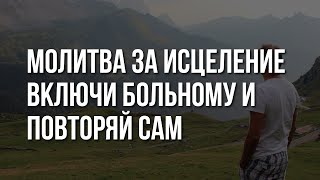 МОЛИТВА ЗА ИСЦЕЛЕНИЕ ВКЛЮЧИ БОЛЬНОМУ И ПОВТОРЯЙ САМ